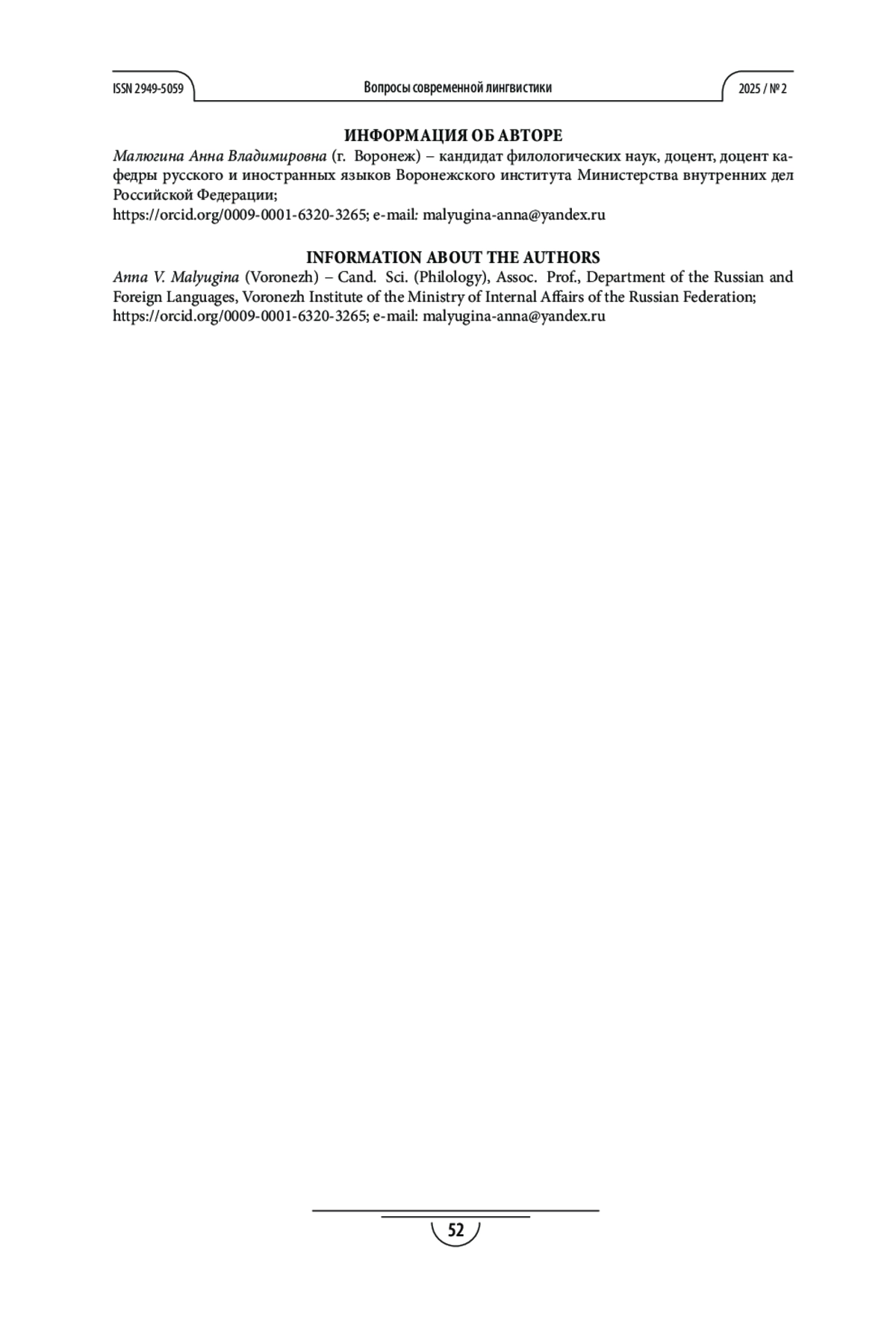 ISSN 2949-5059 Вопросы современной лингвистики 2025 / № 2

ИНФОРМАЦИЯ ОБ АВТОРЕ
Малюгина Анна Владимировна (г. Воронеж) – кандидат филологических наук, доцент, доцент кафедры русского и иностранных языков Воронежского института Министерства внутренних дел Российской Федерации;
https://orcid.org/0009-0001-6320-3265; e-mail: malyugina-anna@yandex.ru

INFORMATION ABOUT THE AUTHORS
Anna V. Malyugina (Voronezh) – Cand. Sci. (Philology), Assoc. Prof., Department of the Russian and Foreign Languages, Voronezh Institute of the Ministry of Internal Affairs of the Russian Federation;
https://orcid.org/0009-0001-6320-3265; e-mail: malyugina-anna@yandex.ru

52